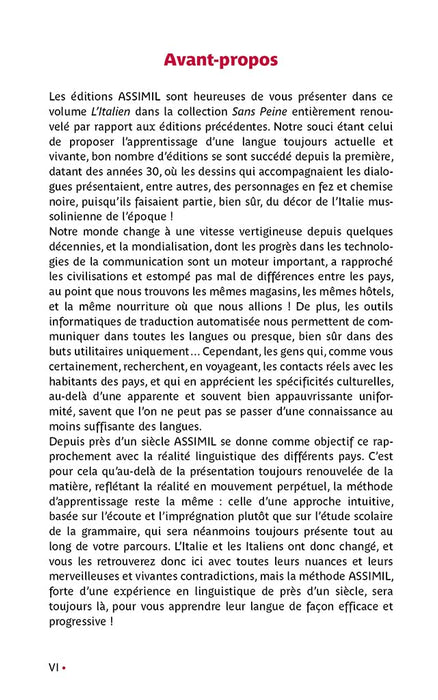 Avant-propos

Les éditions ASSIMIL sont heureuses de vous présenter dans ce volume L'Italien dans la collection Sans Peine entièrement renouvelé par rapport aux éditions précédentes. Notre souci étant celui de proposer l'apprentissage d'une langue toujours actuelle et vivante, bon nombre d'éditions se sont succédé depuis la première, datant des années 30, où les dessins qui accompagnaient les dialogues présentaient, entre autres, des personnages en fez et chemise noire, puisqu'ils faisaient partie, bien sûr, du décor de l'Italie mussolinienne de l'époque !
Notre monde change à une vitesse vertigineuse depuis quelques décennies, et la mondialisation, dont les progrès dans les technologies de la communication sont un moteur important, a rapproché les civilisations et estompé pas mal de différences entre les pays, au point que nous trouvons les mêmes magasins, les mêmes hôtels, et la même nourriture où que nous allions ! De plus, les outils informatiques de traduction automatisée nous permettent de communiquer dans toutes les langues ou presque, bien sûr dans des buts utilitaires uniquement... Cependant, les gens qui, comme vous certainement, recherchent, en voyageant, les contacts réels avec les habitants des pays, et qui en apprécient les spécificités culturelles, au-delà d'une apparente et souvent bien appauvrissante uniformité, savent que l'on ne peut pas se passer d'une connaissance au moins suffisante des langues.
Depuis près d'un siècle ASSIMIL se donne comme objectif ce rapprochement avec la réalité linguistique des différents pays. C'est pour cela qu'au-delà de la présentation toujours renouvelée de la matière, reflétant la réalité en mouvement perpétuel, la méthode d'apprentissage reste la même : celle d'une approche intuitive, basée sur l'écoute et l'imprégnation plutôt que sur l'étude scolaire de la grammaire, qui sera néanmoins toujours présente tout au long de votre parcours. L'Italie et les Italiens ont donc changé, et vous les retrouverez donc ici avec toutes leurs nuances et leurs merveilleuses et vivantes contradictions, mais la méthode ASSIMIL, forte d'une expérience en linguistique de près d'un siècle, sera toujours là, pour vous apprendre leur langue de façon efficace et progressive !

VI •